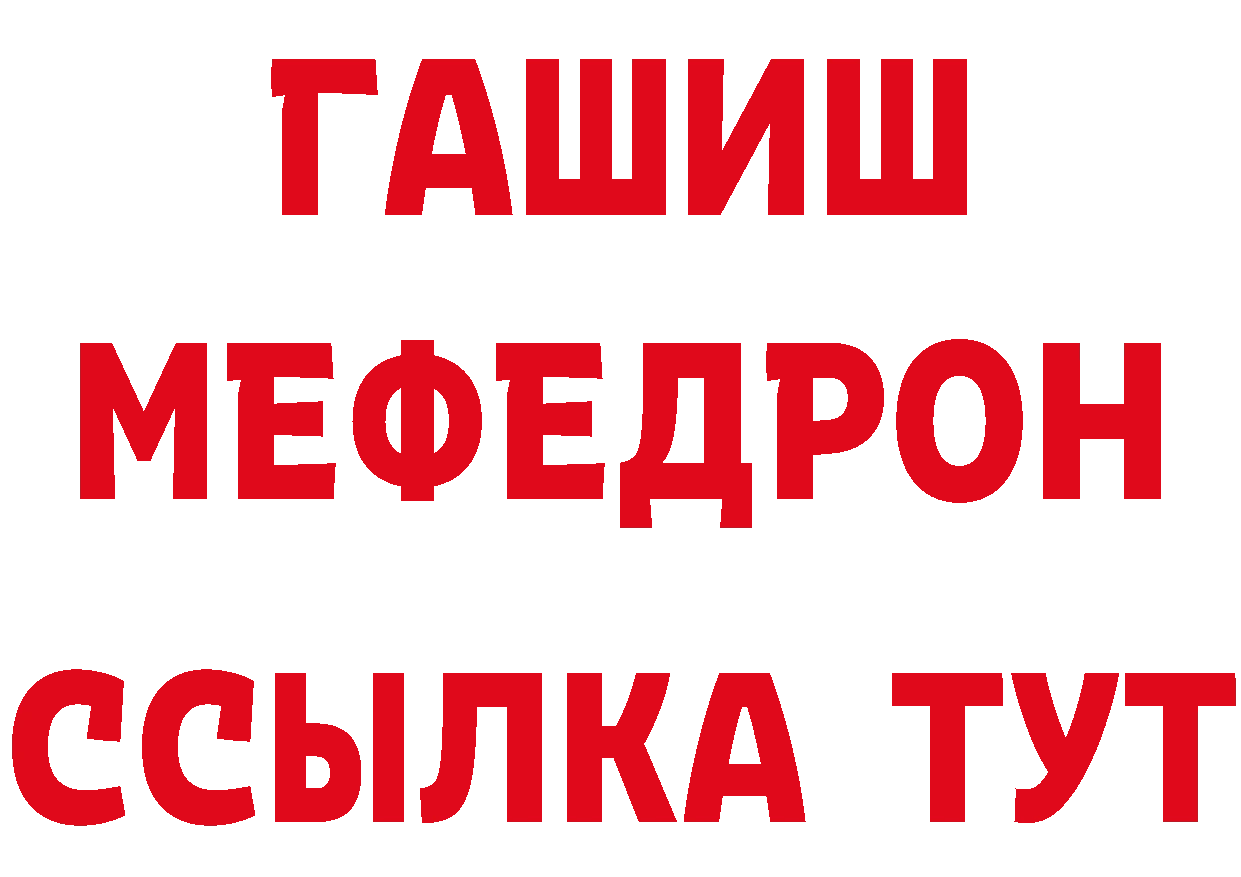 ГАШИШ
МЕФЕДРОН
ССЫЛКА ТУТ